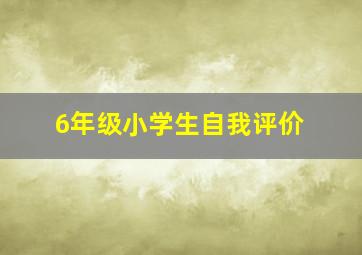 6年级小学生自我评价